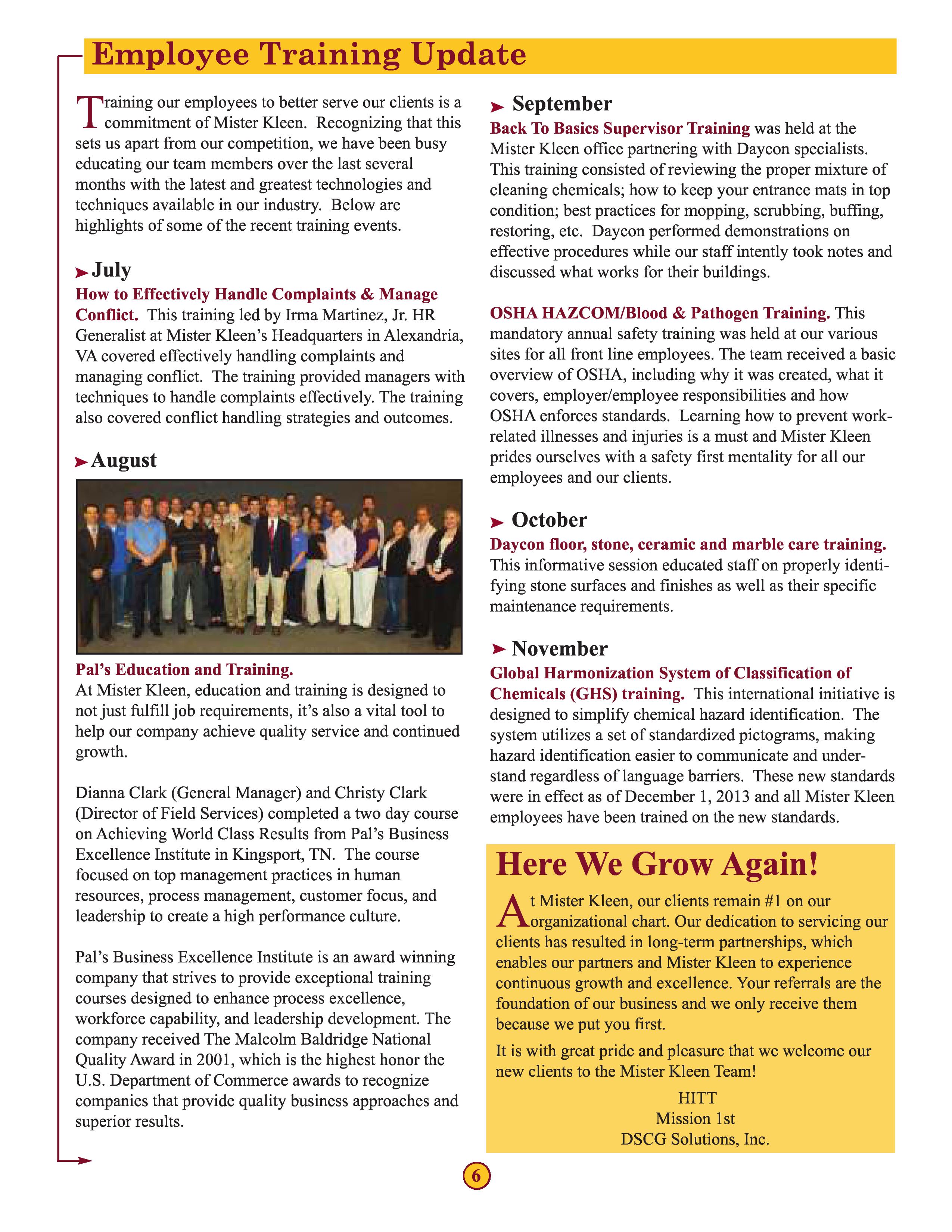 Employee Training Update

Training our employees to better serve our clients is a commitment of Mister Kleen. Recognizing that this sets us apart from our competition, we have been busy educating our team members over the last several months with the latest and greatest technologies and techniques available in our industry. Below are highlights of some of the recent training events.

July

How to Effectively Handle Complaints & Manage Conflict. This training led by Irma Martinez, Jr. HR Generalist at Mister Kleen's Headquarters in Alexandria, VA covered effectively handling complaints and managing conflict. The training provided managers with techniques to handle complaints effectively. The training also covered conflict handling strategies and outcomes.

August

Pal's Education and Training.
At Mister Kleen, education and training is designed to not just fulfill job requirements, it's also a vital tool to help our company achieve quality service and continued growth.

Dianna Clark (General Manager) and Christy Clark (Director of Field Services) completed a two day course on Achieving World Class Results from Pal's Business Excellence Institute in Kingsport, TN. The course focused on top management practices in human resources, process management, customer focus, and leadership to create a high performance culture.

Pal's Business Excellence Institute is an award winning company that strives to provide exceptional training courses designed to enhance process excellence, workforce capability, and leadership development. The company received The Malcolm Baldridge National Quality Award in 2001, which is the highest honor the U.S. Department of Commerce awards to recognize companies that provide quality business approaches and superior results.

September

Back To Basics Supervisor Training was held at the Mister Kleen office partnering with Daycon specialists. This training consisted of reviewing the proper mixture of cleaning chemicals; how to keep your entrance mats in top condition; best practices for mopping, scrubbing, buffing, restoring, etc. Daycon performed demonstrations on effective procedures while our staff intently took notes and discussed what works for their buildings.

OSHA HAZCOM/Blood & Pathogen Training. This mandatory annual safety training was held at our various sites for all front line employees. The team received a basic overview of OSHA, including why it was created, what it covers, employer/employee responsibilities and how OSHA enforces standards. Learning how to prevent work-related illnesses and injuries is a must and Mister Kleen prides ourselves with a safety first mentality for all our employees and our clients.

October

Daycon floor, stone, ceramic and marble care training. This informative session educated staff on properly identifying stone surfaces and finishes as well as their specific maintenance requirements.

November

Global Harmonization System of Classification of Chemicals (GHS) training. This international initiative is designed to simplify chemical hazard identification. The system utilizes a set of standardized pictograms, making hazard identification easier to communicate and understand regardless of language barriers. These new standards were in effect as of December 1, 2013 and all Mister Kleen employees have been trained on the new standards.

Here We Grow Again!

At Mister Kleen, our clients remain #1 on our organizational chart. Our dedication to servicing our clients has resulted in long-term partnerships, which enables our partners and Mister Kleen to experience continuous growth and excellence. Your referrals are the foundation of our business and we only receive them because we put you first.

It is with great pride and pleasure that we welcome our new clients to the Mister Kleen Team!

HITT
Mission 1st
DSCG Solutions, Inc.

6